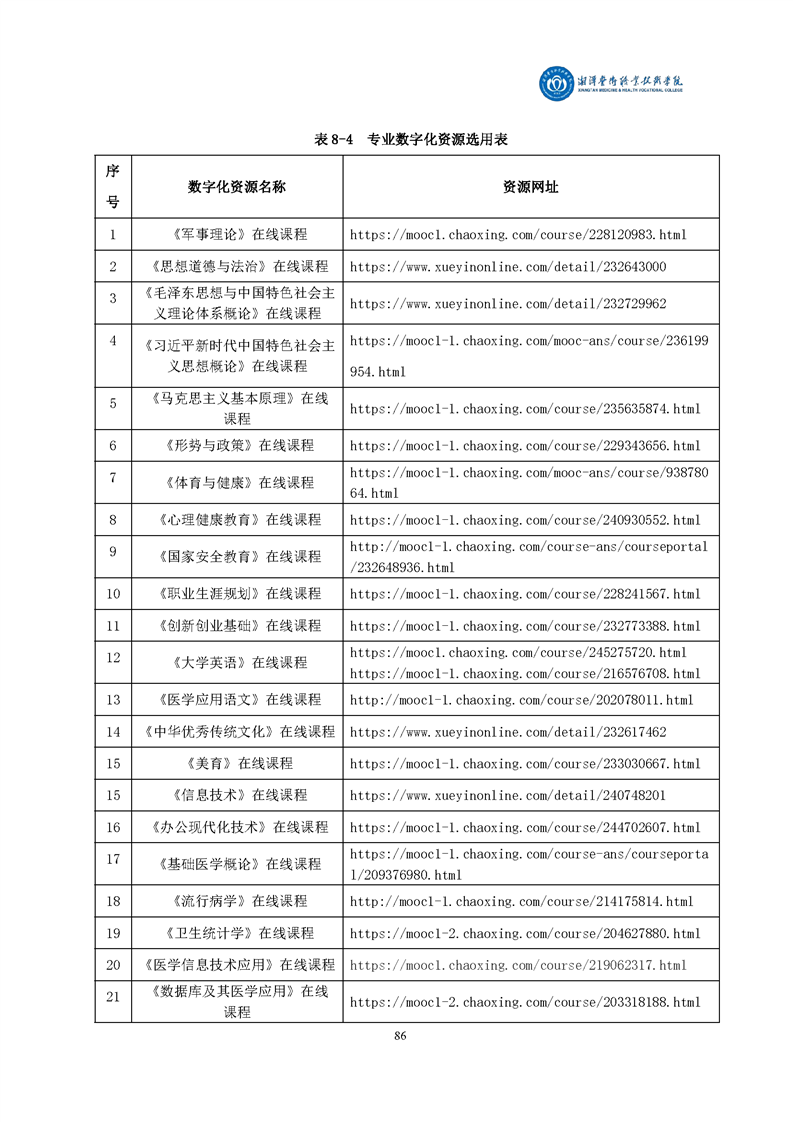 湘潭医卫职业技术学院
XIANGTAN MEDICINE & HEALTH VOCATIONAL COLLEGE

表 8-4 专业数字化资源选用表

| 序号 | 数字化资源名称 | 资源网址 |
|---|---|---|
| 1 | 《军事理论》在线课程 | https://mooc1.chaoxing.com/course/228120983.html |
| 2 | 《思想道德与法治》在线课程 | https://www.xueyinonline.com/detail/232643000 |
| 3 | 《毛泽东思想与中国特色社会主义理论体系概论》在线课程 | https://www.xueyinonline.com/detail/232729962 |
| 4 | 《习近平新时代中国特色社会主义思想概论》在线课程 | https://mooc1-1.chaoxing.com/mooc-ans/course/236199954.html |
| 5 | 《马克思主义基本原理》在线课程 | https://mooc1-1.chaoxing.com/course/235635874.html |
| 6 | 《形势与政策》在线课程 | https://mooc1-1.chaoxing.com/course/229343656.html |
| 7 | 《体育与健康》在线课程 | https://mooc1-1.chaoxing.com/mooc-ans/course/93878064.html |
| 8 | 《心理健康教育》在线课程 | https://mooc1-1.chaoxing.com/course/240930552.html |
| 9 | 《国家安全教育》在线课程 | http://mooc1-1.chaoxing.com/course-ans/courseportal/232648936.html |
| 10 | 《职业生涯规划》在线课程 | https://mooc1-1.chaoxing.com/course/228241567.html |
| 11 | 《创新创业基础》在线课程 | https://mooc1-1.chaoxing.com/course/232773388.html |
| 12 | 《大学英语》在线课程 | https://mooc1.chaoxing.com/course/245275720.html https://mooc1-1.chaoxing.com/course/216576708.html |
| 13 | 《医学应用语文》在线课程 | http://mooc1-1.chaoxing.com/course/202078011.html |
| 14 | 《中华优秀传统文化》在线课程 | https://www.xueyinonline.com/detail/232617462 |
| 15 | 《美育》在线课程 | https://mooc1-1.chaoxing.com/course/233030667.html |
| 15 | 《信息技术》在线课程 | https://www.xueyinonline.com/detail/240748201 |
| 16 | 《办公现代化技术》在线课程 | https://mooc1-1.chaoxing.com/course/244702607.html |
| 17 | 《基础医学概论》在线课程 | https://mooc1-1.chaoxing.com/course-ans/courseportal/209376980.html |
| 18 | 《流行病学》在线课程 | http://mooc1-1.chaoxing.com/course/214175814.html |
| 19 | 《卫生统计学》在线课程 | https://mooc1-2.chaoxing.com/course/204627880.html |
| 20 | 《医学信息技术应用》在线课程 | https://mooc1.chaoxing.com/course/219062317.html |
| 21 | 《数据库及其医学应用》在线课程 | https://mooc1-2.chaoxing.com/course/203318188.html |

86